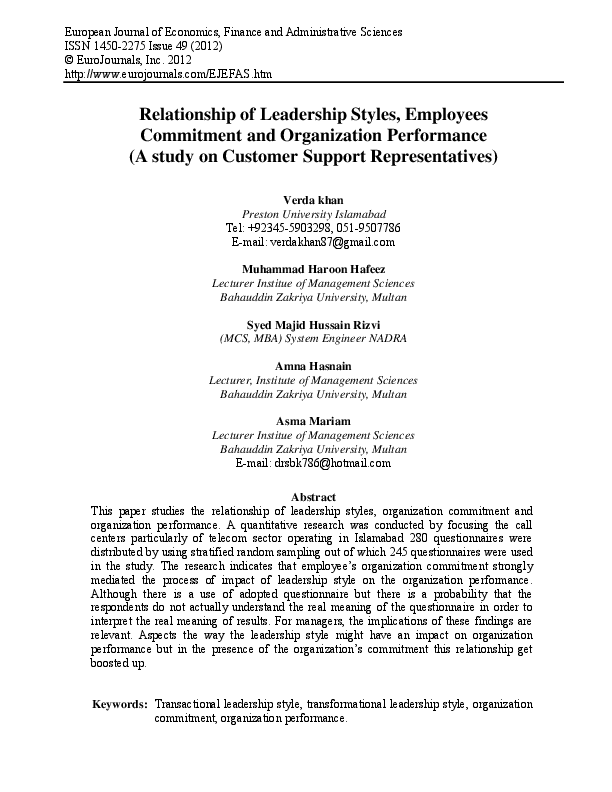 European Journal of Economics, Finance and Administrative Sciences
ISSN 1450-2275 Issue 49 (2012)
© EuroJournals, Inc. 2012
http://www.eurojournals.com/EJEFAS.htm

Relationship of Leadership Styles, Employees Commitment and Organization Performance (A study on Customer Support Representatives)

Verda khan
Preston University Islamabad
Tel: +92345-5903298, 051-9507786
E-mail: verdakhan87@gmail.com

Muhammad Haroon Hafeez
Lecturer Institue of Management Sciences
Bahauddin Zakriya University, Multan

Syed Majid Hussain Rizvi
(MCS, MBA) System Engineer NADRA

Amna Hasnain
Lecturer, Institute of Management Sciences
Bahauddin Zakriya University, Multan

Asma Mariam
Lecturer Institue of Management Sciences
Bahauddin Zakriya University, Multan
E-mail: drsbk786@hotmail.com

Abstract
This paper studies the relationship of leadership styles, organization commitment and organization performance. A quantitative research was conducted by focusing the call centers particularly of telecom sector operating in Islamabad 280 questionnaires were distributed by using stratified random sampling out of which 245 questionnaires were used in the study. The research indicates that employee's organization commitment strongly mediated the process of impact of leadership style on the organization performance. Although there is a use of adopted questionnaire but there is a probability that the respondents do not actually understand the real meaning of the questionnaire in order to interpret the real meaning of results. For managers, the implications of these findings are relevant. Aspects the way the leadership style might have an impact on organization performance but in the presence of the organization's commitment this relationship get boosted up.

Keywords: Transactional leadership style, transformational leadership style, organization commitment, organization performance.